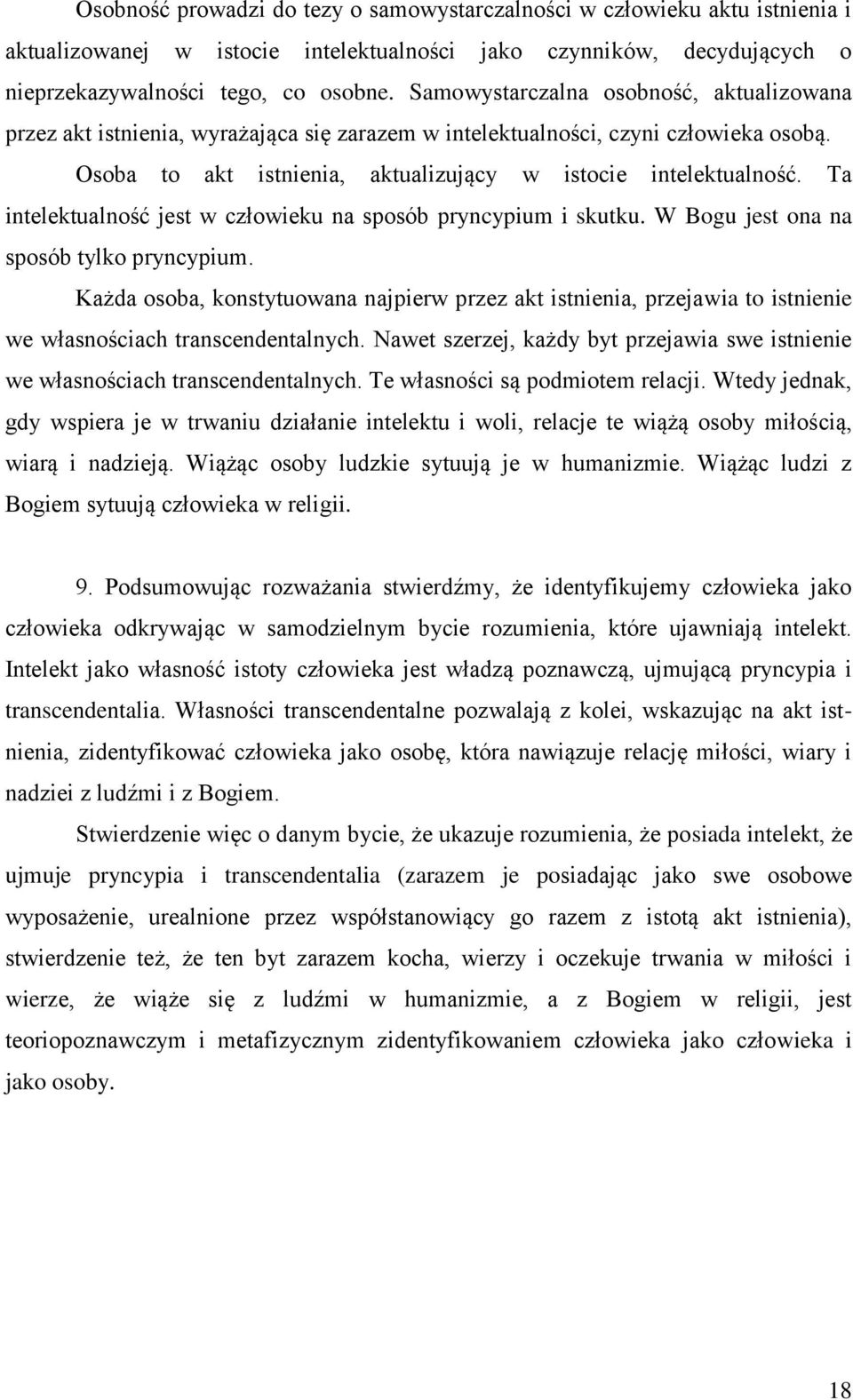 Osobność prowadzi do tezy o samowystarczalności w człowieku aktu istnienia i aktualizowanej w istocie intelektualności jako czynników, decydujących o nieprzekazywalności tego, co osobne. Samowystarczalna osobność, aktualizowana przez akt istnienia, wyrażająca się zarazem w intelektualności, czyni człowieka osobą. Osoba to akt istnienia, aktualizujący w istocie intelektualność. Ta intelektualność jest w człowieku na sposób pryncypium i skutku. W Bogu jest ona na sposób tylko pryncypium.

Każda osoba, konstytuowana najpierw przez akt istnienia, przejawia to istnienie we własnościach transcendentalnych. Nawet szerzej, każdy byt przejawia swe istnienie we własnościach transcendentalnych. Te własności są podmiotem relacji. Wtedy jednak, gdy wspiera je w trwaniu działanie intelektu i woli, relacje te wiążą osoby miłością, wiarą i nadzieją. Wiążąc osoby ludzkie sytuują je w humanizmie. Wiążąc ludzi z Bogiem sytuują człowieka w religii.

9. Podsumowując rozważania stwierdźmy, że identyfikujemy człowieka jako człowieka odkrywając w samodzielnym bycie rozumienia, które ujawniają intelekt. Intelekt jako własność istoty człowieka jest władzą poznawczą, ujmującą pryncypia i transcendentalia. Własności transcendentalne pozwalają z kolei, wskazując na akt istnienia, zidentyfikować człowieka jako osobę, która nawiązuje relację miłości, wiary i nadziei z ludźmi i z Bogiem.

Stwierdzenie więc o danym bycie, że ukazuje rozumienia, że posiada intelekt, że ujmuje pryncypia i transcendentalia (zarazem je posiadając jako swe osobowe wyposażenie, urealnione przez współstanowiący go razem z istotą akt istnienia), stwierdzenie też, że ten byt zarazem kocha, wierzy i oczekuje trwania w miłości i wierze, że wiąże się z ludźmi w humanizmie, a z Bogiem w religii, jest teoriopoznawczym i metafizycznym zidentyfikowaniem człowieka jako człowieka i jako osoby.

18